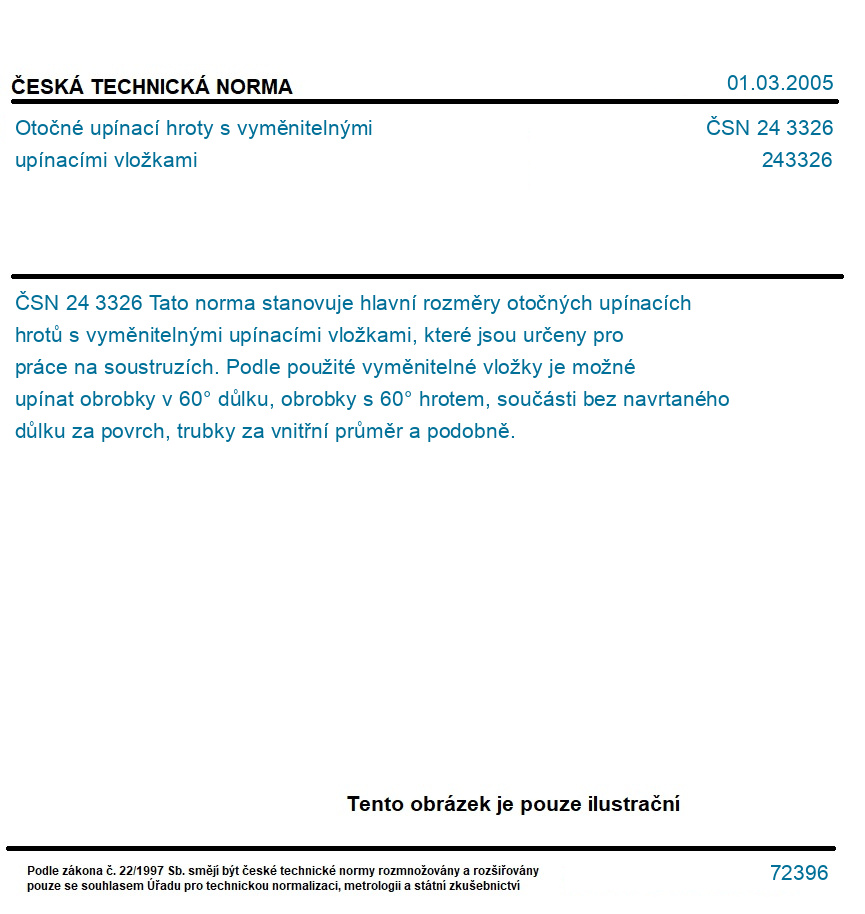 ČESKÁ TECHNICKÁ NORMA

01.03.2005

Otočné upínací hroty s vyměnitelnými upínacími vložkami

ČSN 24 3326
243326

ČSN 24 3326 Tato norma stanovuje hlavní rozměry otočných upínacích hrotů s vyměnitelnými upínacími vložkami, které jsou určeny pro práce na soustruzích. Podle použité vyměnitelné vložky je možné upínat obrobky v 60° důlku, obrobky s 60° hrotem, součásti bez navrtaného důlku za povrch, trubky za vnitřní průměr a podobně.

Tento obrázek je pouze ilustrační

Podle zákona č. 22/1997 Sb. smějí být české technické normy rozmnožovány a rozšiřovány pouze se souhlasem Úřadu pro technickou normalizaci, metrologii a státní zkušebnictví

72396